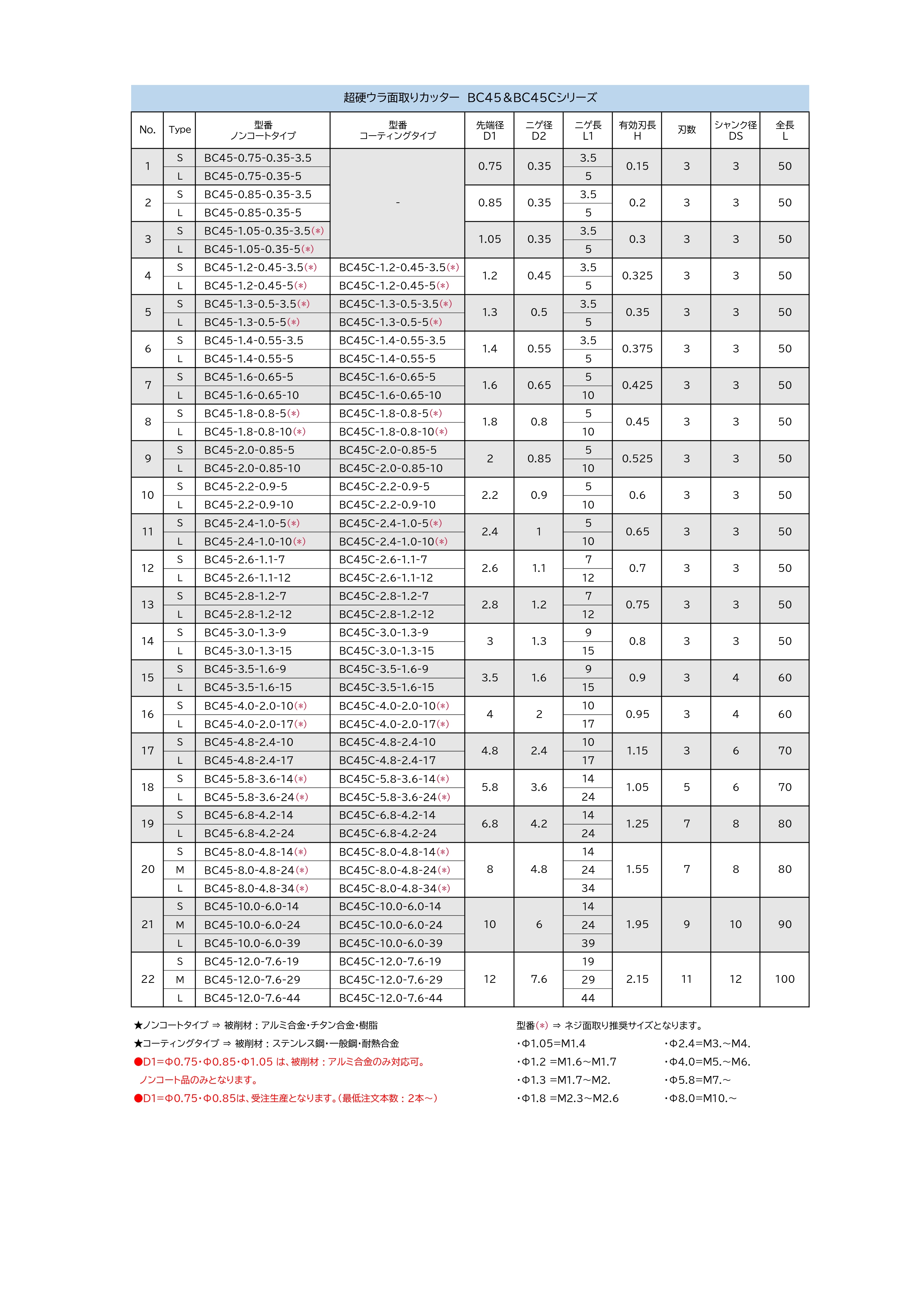 超硬ウラ面取りカッター BC45＆BC45Cシリーズ

| No. | Type | 型番 ノンコートタイプ | 型番 コーティングタイプ | 先端径 D1 | ニゲ径 D2 | ニゲ長 L1 | 有効刃長 H | 刃数 | シャンク径 DS | 全長 L |
|---|---|---|---|---|---|---|---|---|---|---|
| 1 | S | BC45-0.75-0.35-3.5 | - | 0.75 | 0.35 | 3.5 | 0.15 | 3 | 3 | 50 |
| | L | BC45-0.75-0.35-5 | | | | 5 | | | | |
| 2 | S | BC45-0.85-0.35-3.5 | | 0.85 | 0.35 | 3.5 | 0.2 | 3 | 3 | 50 |
| | L | BC45-0.85-0.35-5 | | | | 5 | | | | |
| 3 | S | BC45-1.05-0.35-3.5(*) | | 1.05 | 0.35 | 3.5 | 0.3 | 3 | 3 | 50 |
| | L | BC45-1.05-0.35-5(*) | | | | 5 | | | | |
| 4 | S | BC45-1.2-0.45-3.5(*) | BC45C-1.2-0.45-3.5(*) | 1.2 | 0.45 | 3.5 | 0.325 | 3 | 3 | 50 |
| | L | BC45-1.2-0.45-5(*) | BC45C-1.2-0.45-5(*) | | | 5 | | | | |
| 5 | S | BC45-1.3-0.5-3.5(*) | BC45C-1.3-0.5-3.5(*) | 1.3 | 0.5 | 3.5 | 0.35 | 3 | 3 | 50 |
| | L | BC45-1.3-0.5-5(*) | BC45C-1.3-0.5-5(*) | | | 5 | | | | |
| 6 | S | BC45-1.4-0.55-3.5 | BC45C-1.4-0.55-3.5 | 1.4 | 0.55 | 3.5 | 0.375 | 3 | 3 | 50 |
| | L | BC45-1.4-0.55-5 | BC45C-1.4-0.55-5 | | | 5 | | | | |
| 7 | S | BC45-1.6-0.65-5 | BC45C-1.6-0.65-5 | 1.6 | 0.65 | 5 | 0.425 | 3 | 3 | 50 |
| | L | BC45-1.6-0.65-10 | BC45C-1.6-0.65-10 | | | 10 | | | | |
| 8 | S | BC45-1.8-0.8-5(*) | BC45C-1.8-0.8-5(*) | 1.8 | 0.8 | 5 | 0.45 | 3 | 3 | 50 |
| | L | BC45-1.8-0.8-10(*) | BC45C-1.8-0.8-10(*) | | | 10 | | | | |
| 9 | S | BC45-2.0-0.85-5 | BC45C-2.0-0.85-5 | 2 | 0.85 | 5 | 0.525 | 3 | 3 | 50 |
| | L | BC45-2.0-0.85-10 | BC45C-2.0-0.85-10 | | | 10 | | | | |
| 10 | S | BC45-2.2-0.9-5 | BC45C-2.2-0.9-5 | 2.2 | 0.9 | 5 | 0.6 | 3 | 3 | 50 |
| | L | BC45-2.2-0.9-10 | BC45C-2.2-0.9-10 | | | 10 | | | | |
| 11 | S | BC45-2.4-1.0-5(*) | BC45C-2.4-1.0-5(*) | 2.4 | 1 | 5 | 0.65 | 3 | 3 | 50 |
| | L | BC45-2.4-1.0-10(*) | BC45C-2.4-1.0-10(*) | | | 10 | | | | |
| 12 | S | BC45-2.6-1.1-7 | BC45C-2.6-1.1-7 | 2.6 | 1.1 | 7 | 0.7 | 3 | 3 | 50 |
| | L | BC45-2.6-1.1-12 | BC45C-2.6-1.1-12 | | | 12 | | | | |
| 13 | S | BC45-2.8-1.2-7 | BC45C-2.8-1.2-7 | 2.8 | 1.2 | 7 | 0.75 | 3 | 3 | 50 |
| | L | BC45-2.8-1.2-12 | BC45C-2.8-1.2-12 | | | 12 | | | | |
| 14 | S | BC45-3.0-1.3-9 | BC45C-3.0-1.3-9 | 3 | 1.3 | 9 | 0.8 | 3 | 3 | 50 |
| | L | BC45-3.0-1.3-15 | BC45C-3.0-1.3-15 | | | 15 | | | | |
| 15 | S | BC45-3.5-1.6-9 | BC45C-3.5-1.6-9 | 3.5 | 1.6 | 9 | 0.9 | 3 | 4 | 60 |
| | L | BC45-3.5-1.6-15 | BC45C-3.5-1.6-15 | | | 15 | | | | |
| 16 | S | BC45-4.0-2.0-10(*) | BC45C-4.0-2.0-10(*) | 4 | 2 | 10 | 0.95 | 3 | 4 | 60 |
| | L | BC45-4.0-2.0-17(*) | BC45C-4.0-2.0-17(*) | | | 17 | | | | |
| 17 | S | BC45-4.8-2.4-10 | BC45C-4.8-2.4-10 | 4.8 | 2.4 | 10 | 1.15 | 3 | 6 | 70 |
| | L | BC45-4.8-2.4-17 | BC45C-4.8-2.4-17 | | | 17 | | | | |
| 18 | S | BC45-5.8-3.6-14(*) | BC45C-5.8-3.6-14(*) | 5.8 | 3.6 | 14 | 1.05 | 5 | 6 | 70 |
| | L | BC45-5.8-3.6-24(*) | BC45C-5.8-3.6-24(*) | | | 24 | | | | |
| 19 | S | BC45-6.8-4.2-14 | BC45C-6.8-4.2-14 | 6.8 | 4.2 | 14 | 1.25 | 7 | 8 | 80 |
| | L | BC45-6.8-4.2-24 | BC45C-6.8-4.2-24 | | | 24 | | | | |
| 20 | S | BC45-8.0-4.8-14(*) | BC45C-8.0-4.8-14(*) | 8 | 4.8 | 14 | 1.55 | 7 | 8 | 80 |
| | M | BC45-8.0-4.8-24(*) | BC45C-8.0-4.8-24(*) | | | 24 | | | | |
| | L | BC45-8.0-4.8-34(*) | BC45C-8.0-4.8-34(*) | | | 34 | | | | |
| 21 | S | BC45-10.0-6.0-14 | BC45C-10.0-6.0-14 | 10 | 6 | 14 | 1.95 | 9 | 10 | 90 |
| | M | BC45-10.0-6.0-24 | BC45C-10.0-6.0-24 | | | 24 | | | | |
| | L | BC45-10.0-6.0-39 | BC45C-10.0-6.0-39 | | | 39 | | | | |
| 22 | S | BC45-12.0-7.6-19 | BC45C-12.0-7.6-19 | 12 | 7.6 | 19 | 2.15 | 11 | 12 | 100 |
| | M | BC45-12.0-7.6-29 | BC45C-12.0-7.6-29 | | | 29 | | | | |
| | L | BC45-12.0-7.6-44 | BC45C-12.0-7.6-44 | | | 44 | | | | |

★ノンコートタイプ ⇒ 被削材：アルミ合金・チタン合金・樹脂
★コーティングタイプ ⇒ 被削材：ステンレス鋼・一般鋼・耐熱合金
●D1=Φ0.75・Φ0.85・Φ1.05 は、被削材：アルミ合金のみ対応可。
ノンコート品のみとなります。
●D1=Φ0.75・Φ0.85は、受注生産となります。(最低注文本数：2本～)

型番(*) ⇒ ネジ面取り推奨サイズとなります。
・Φ1.05=M1.4
・Φ1.2 =M1.6～M1.7
・Φ1.3 =M1.7～M2.
・Φ1.8 =M2.3～M2.6
・Φ2.4=M3.～M4.
・Φ4.0=M5.～M6.
・Φ5.8=M7.～
・Φ8.0=M10.～